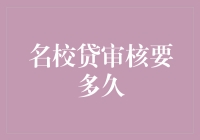 名校贷审核要多久